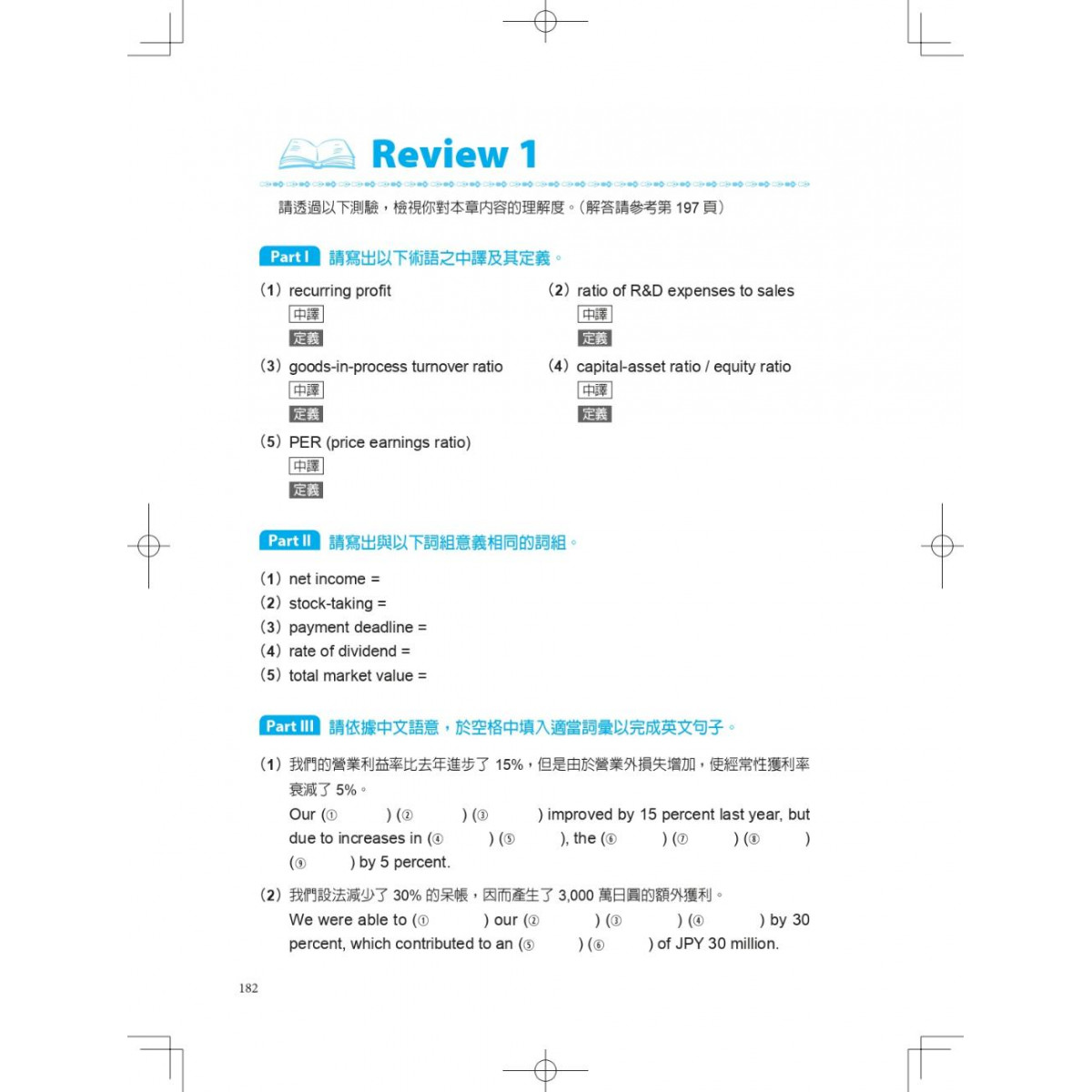 Review 1

請透過以下測驗，檢視你對本章內容的理解度。(解答請參考第197頁)

Part I 請寫出以下術語之中譯及其定義。

(1) recurring profit
中譯
定義

(2) ratio of R&D expenses to sales
中譯
定義

(3) goods-in-process turnover ratio
中譯
定義

(4) capital-asset ratio / equity ratio
中譯
定義

(5) PER (price earnings ratio)
中譯
定義

Part II 請寫出與以下詞組意義相同的詞組。

(1) net income =
(2) stock-taking =
(3) payment deadline =
(4) rate of dividend =
(5) total market value =

Part III 請依據中文語意，於空格中填入適當詞彙以完成英文句子。

(1) 我們的營業利益率比去年進步了15%，但是由於營業外損失增加，使經常性獲利率衰減了5%。
Our (① ) (② ) (③ ) improved by 15 percent last year, but due to increases in (④ ) (⑤ ), the (⑥ ) (⑦ ) (⑧ ) (⑨ ) by 5 percent.

(2) 我們設法減少了30%的呆帳，因而產生了3,000萬日圓的額外獲利。
We were able to (① ) our (② ) (③ ) (④ ) by 30 percent, which contributed to an (⑤ ) (⑥ ) of JPY 30 million.

182